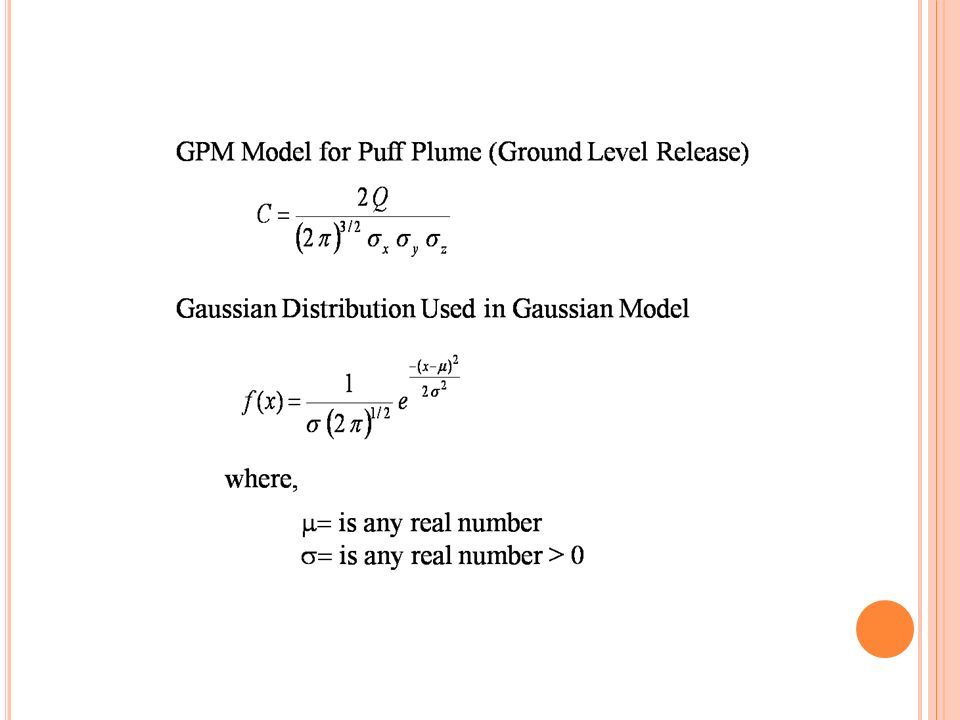 GPM Model for Puff Plume (Ground Level Release)

$C = \frac{2Q}{(2\pi)^{3/2} \sigma_x \sigma_y \sigma_z}$

Gaussian Distribution Used in Gaussian Model

$f(x) = \frac{1}{\sigma (2\pi)^{1/2}} e^{\frac{-(x-\mu)^2}{2\sigma^2}}$

where,

$\mu$= is any real number
$\sigma$= is any real number > 0